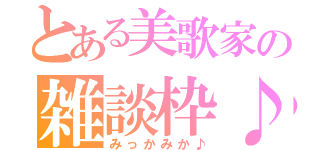 とある美歌家の
雑談枠♪
みっかみか♪